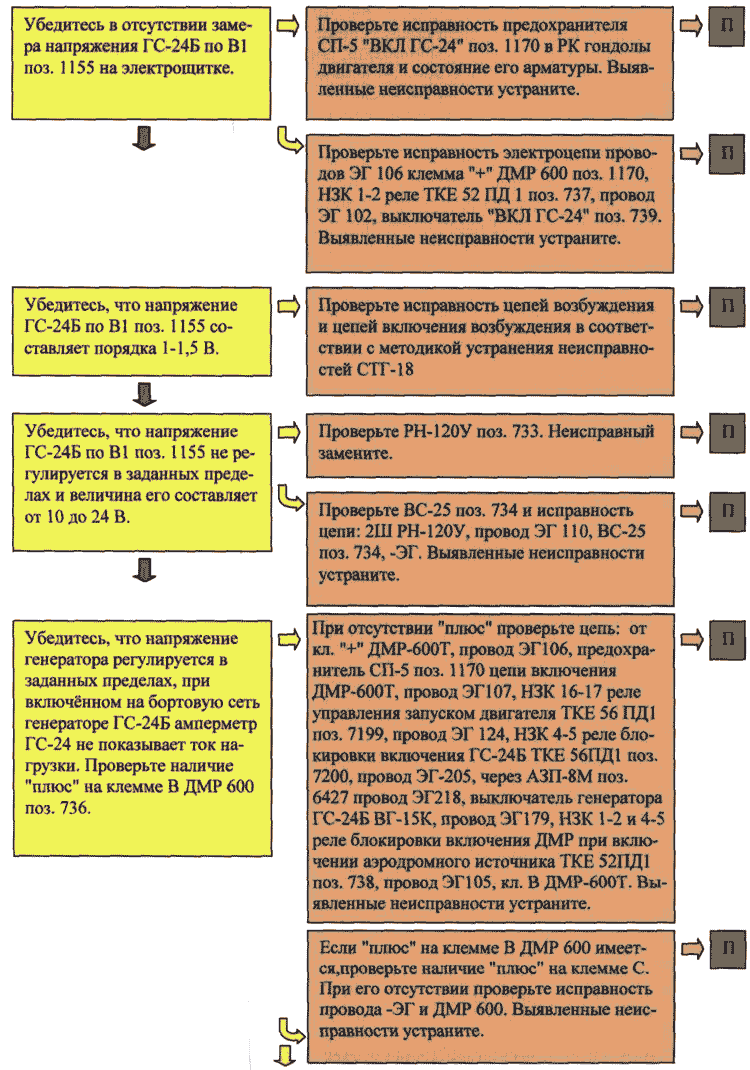 Убедитесь в отсутствии замера напряжения ГС-24Б по В1 поз. 1155 на электрощитке.

Проверьте исправность предохранителя СП-5 "ВКЛ ГС-24" поз. 1170 в РК гондолы двигателя и состояние его арматуры. Выявленные неисправности устраните.

П

Проверьте исправность электроцепи проводов ЭГ 106 клемма "+" ДМР 600 поз. 1170, НЗК 1-2 реле ТКЕ 52 ПД 1 поз. 737, провод ЭГ 102, выключатель "ВКЛ ГС-24" поз. 739. Выявленные неисправности устраните.

П

Убедитесь, что напряжение ГС-24Б по В1 поз. 1155 составляет порядка 1-1,5 В.

Проверьте исправность цепей возбуждения и цепей включения возбуждения в соответствии с методикой устранения неисправностей СТГ-18

П

Убедитесь, что напряжение ГС-24Б по В1 поз. 1155 не регулируется в заданных пределах и величина его составляет от 10 до 24 В.

Проверьте РН-120У поз. 733. Неисправный замените.

П

Проверьте ВС-25 поз. 734 и исправность цепи: 2Ш РН-120У, провод ЭГ 110, ВС-25 поз. 734, -ЭГ. Выявленные неисправности устраните.

П

Убедитесь, что напряжение генератора регулируется в заданных пределах, при включённом на бортовую сеть генераторе ГС-24Б амперметр ГС-24 не показывает ток нагрузки. Проверьте наличие "плюс" на клемме В ДМР 600 поз. 736.

При отсутствии "плюс" проверьте цепь: от кл. "+" ДМР-600Т, провод ЭГ106, предохранитель СП-5 поз. 1170 цепи включения ДМР-600Т, провод ЭГ107, НЗК 16-17 реле управления запуском двигателя ТКЕ 56 ПД1 поз. 7199, провод ЭГ 124, НЗК 4-5 реле блокировки включения ГС-24Б ТКЕ 56ПД1 поз. 7200, провод ЭГ-205, через АЗП-8М поз. 6427 провод ЭГ218, выключатель генератора ГС-24Б ВГ-15К, провод ЭГ179, НЗК 1-2 и 4-5 реле блокировки включения ДМР при включении аэродромного источника ТКЕ 52ПД1 поз. 738, провод ЭГ105, кл. В ДМР-600Т. Выявленные неисправности устраните.

П

Если "плюс" на клемме В ДМР 600 имеется,проверьте наличие "плюс" на клемме С. При его отсутствии проверьте исправность провода -ЭГ и ДМР 600. Выявленные неисправности устраните.

П